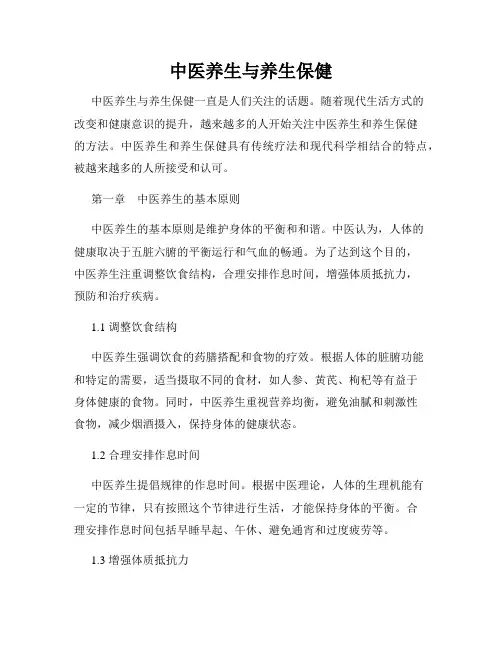 中医养生与养生保健

中医养生与养生保健一直是人们关注的话题。随着现代生活方式的改变和健康意识的提升，越来越多的人开始关注中医养生和养生保健的方法。中医养生和养生保健具有传统疗法和现代科学相结合的特点，被越来越多的人所接受和认可。

第一章　中医养生的基本原则

中医养生的基本原则是维护身体的平衡和和谐。中医认为，人体的健康取决于五脏六腑的平衡运行和气血的畅通。为了达到这个目的，中医养生注重调整饮食结构，合理安排作息时间，增强体质抵抗力，预防和治疗疾病。

1.1 调整饮食结构

中医养生强调饮食的药膳搭配和食物的疗效。根据人体的脏腑功能和特定的需要，适当摄取不同的食材，如人参、黄芪、枸杞等有益于身体健康的食物。同时，中医养生重视营养均衡，避免油腻和刺激性食物，减少烟酒摄入，保持身体的健康状态。

1.2 合理安排作息时间

中医养生提倡规律的作息时间。根据中医理论，人体的生理机能有一定的节律，只有按照这个节律进行生活，才能保持身体的平衡。合理安排作息时间包括早睡早起、午休、避免通宵和过度疲劳等。

1.3 增强体质抵抗力